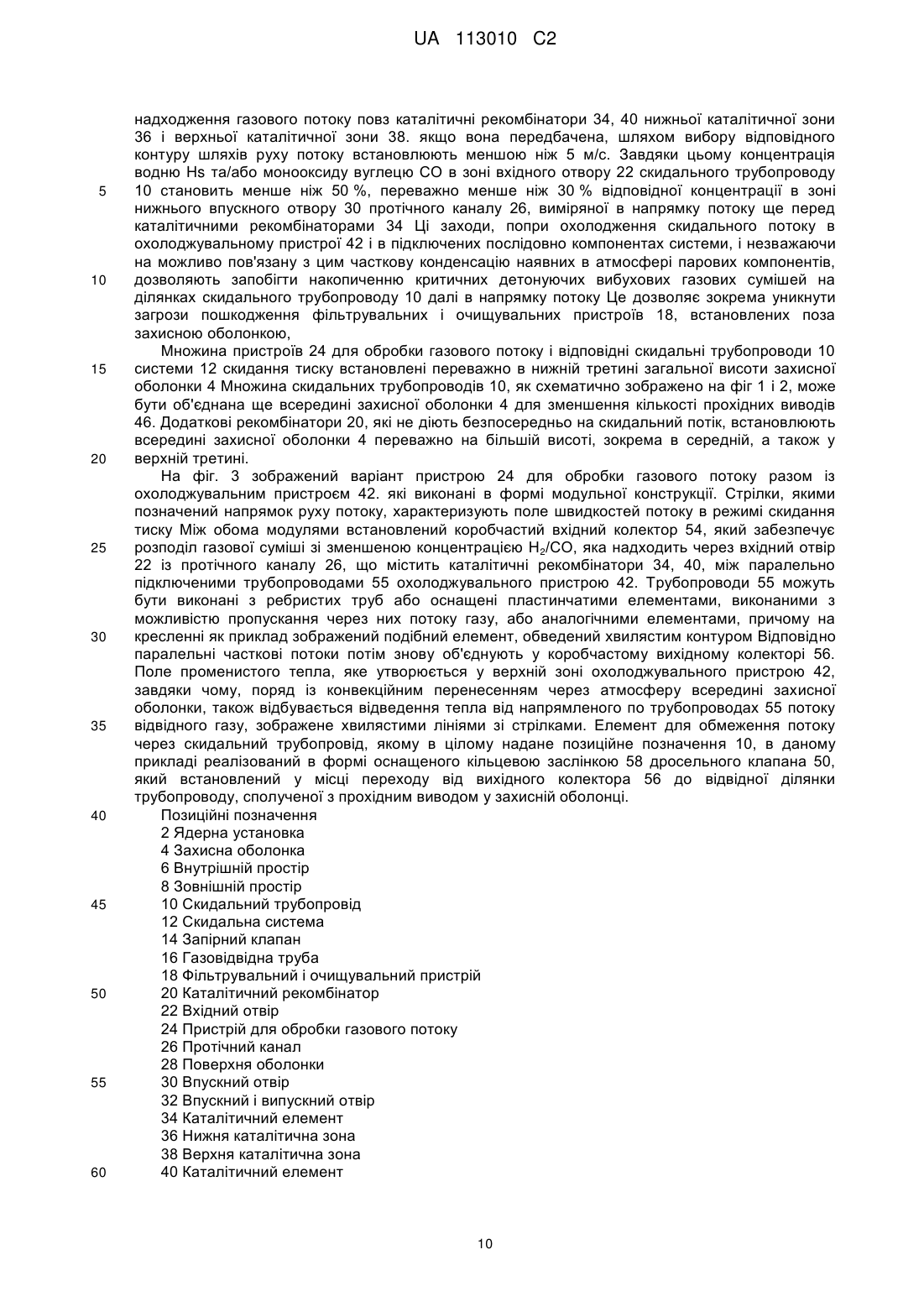 UA 113010 C2

надходження газового потоку повз каталітичні рекомбінатори 34, 40 нижньої каталітичної зони 36 і верхньої каталітичної зони 38. якщо вона передбачена, шляхом вибору відповідного контуру шляхів руху потоку встановлюють меншою ніж 5 м/с. Завдяки цьому концентрація водню Hs та/або монооксиду вуглецю CO в зоні вхідного отвору 22 скидального трубопроводу 10 становить менше ніж 50 %, переважно менше ніж 30 % відповідної концентрації в зоні нижнього впускного отвору 30 протічного каналу 26, виміряної в напрямку потоку ще перед каталітичними рекомбінаторами 34 Ці заходи, попри охолодження скидального потоку в охолоджувальному пристрої 42 і в підключених послідовно компонентах системи, і незважаючи на можливо пов'язану з цим часткову конденсацію наявних в атмосфері парових компонентів, дозволяють запобігти накопиченню критичних детонуючих вибухових газових сумішей на ділянках скидального трубопроводу 10 далі в напрямку потоку Це дозволяє зокрема уникнути загрози пошкодження фільтрувальних і очищувальних пристроїв 18, встановлених поза захисною оболонкою,

Множина пристроїв 24 для обробки газового потоку і відповідні скидальні трубопроводи 10 системи 12 скидання тиску встановлені переважно в нижній третині загальної висоти захисної оболонки 4 Множина скидальних трубопроводів 10, як схематично зображено на фіг 1 і 2, може бути об'єднана ще всередині захисної оболонки 4 для зменшення кількості прохідних виводів 46. Додаткові рекомбінатори 20, які не діють безпосередньо на скидальний потік, встановлюють всередині захисної оболонки 4 переважно на більшій висоті, зокрема в середній, а також у верхній третині.

На фіг. 3 зображений варіант пристрою 24 для обробки газового потоку разом із охолоджувальним пристроєм 42. які виконані в формі модульної конструкції. Стрілки, якими позначений напрямок руху потоку, характеризують поле швидкостей потоку в режимі скидання тиску Між обома модулями встановлений коробчастий вхідний колектор 54, який забезпечує розподіл газової суміші зі зменшеною концентрацією $H_2$/CO, яка надходить через вхідний отвір 22 із протічного каналу 26, що містить каталітичні рекомбінатори 34, 40, між паралельно підключеними трубопроводами 55 охолоджувального пристрою 42. Трубопроводи 55 можуть бути виконані з ребристих труб або оснащені пластинчатими елементами, виконаними з можливістю пропускання через них потоку газу, або аналогічними елементами, причому на кресленні як приклад зображений подібний елемент, обведений хвилястим контуром Відповідно паралельні часткові потоки потім знову об'єднують у коробчастому вихідному колекторі 56. Поле променистого тепла, яке утворюється у верхній зоні охолоджувального пристрою 42, завдяки чому, поряд із конвекційним перенесенням через атмосферу всередині захисної оболонки, також відбувається відведення тепла від напрямленого по трубопроводах 55 потоку відвідного газу, зображене хвилястими лініями зі стрілками. Елемент для обмеження потоку через скидальний трубопровід, якому в цілому надане позиційне позначення 10, в даному прикладі реалізований в формі оснащеного кільцевою заслінкою 58 дросельного клапана 50, який встановлений у місці переходу від вихідного колектора 56 до відвідної ділянки трубопроводу, сполученої з прохідним виводом у захисній оболонці.

Позиційні позначення
2 Ядерна установка
4 Захисна оболонка
6 Внутрішній простір
8 Зовнішній простір
10 Скидальний трубопровід
12 Скидальна система
14 Запірний клапан
16 Газовідвідна труба
18 Фільтрувальний і очищувальний пристрій
20 Каталітичний рекомбінатор
22 Вхідний отвір
24 Пристрій для обробки газового потоку
26 Протічний канал
28 Поверхня оболонки
30 Впускний отвір
32 Впускний і випускний отвір
34 Каталітичний елемент
36 Нижня каталітична зона
38 Верхня каталітична зона
40 Каталітичний елемент

5
10
15
20
25
30
35
40
45
50
55
60

10